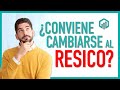 ¿CONVIENE CAMBIARSE AL RESICO?